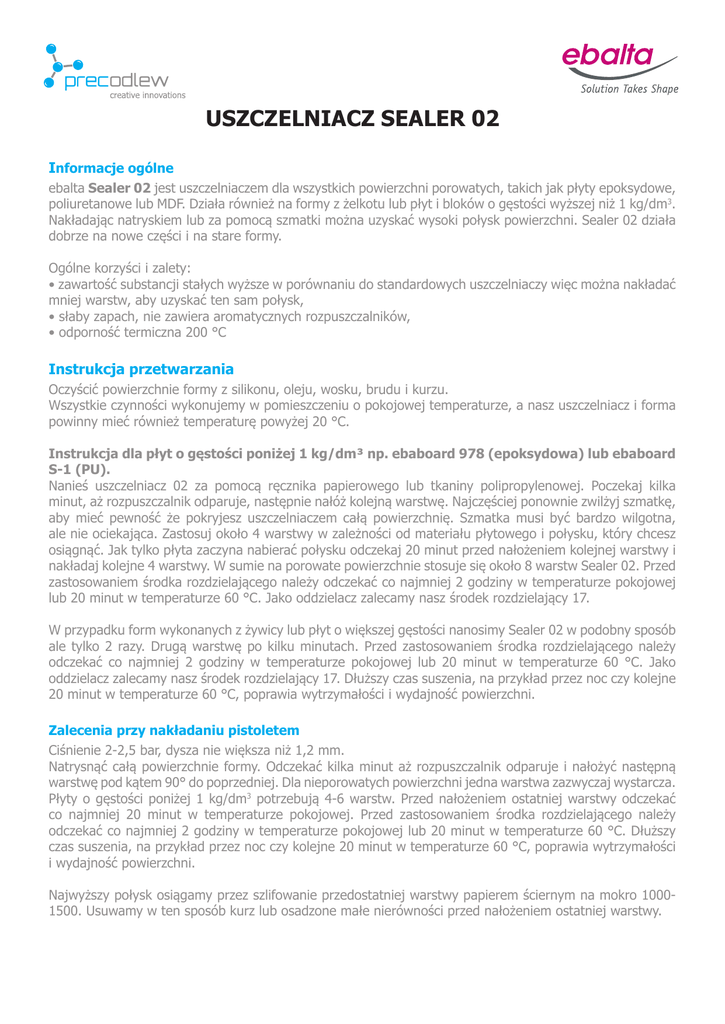 precodlew
creative innovations

ebalta
Solution Takes Shape

USZCZELNIACZ SEALER 02

Informacje ogólne
ebalta **Sealer 02** jest uszczelniaczem dla wszystkich powierzchni porowatych, takich jak płyty epoksydowe, poliuretanowe lub MDF. Działa również na formy z żelkotu lub płyt i bloków o gęstości wyższej niż 1 kg/dm$^3$. Nakładając natryskiem lub za pomocą szmatki można uzyskać wysoki połysk powierzchni. Sealer 02 działa dobrze na nowe części i na stare formy.

Ogólne korzyści i zalety:
• zawartość substancji stałych wyższe w porównaniu do standardowych uszczelniaczy więc można nakładać mniej warstw, aby uzyskać ten sam połysk,
• słaby zapach, nie zawiera aromatycznych rozpuszczalników,
• odporność termiczna 200 °C

Instrukcja przetwarzania
Oczyścić powierzchnie formy z silikonu, oleju, wosku, brudu i kurzu.
Wszystkie czynności wykonujemy w pomieszczeniu o pokojowej temperaturze, a nasz uszczelniacz i forma powinny mieć również temperaturę powyżej 20 °C.

Instrukcja dla płyt o gęstości poniżej 1 kg/dm³ np. ebaboard 978 (epoksydowa) lub ebaboard S-1 (PU).
Nanieś uszczelniacz 02 za pomocą ręcznika papierowego lub tkaniny polipropylenowej. Poczekaj kilka minut, aż rozpuszczalnik odparuje, następnie nałóż kolejną warstwę. Najczęściej ponownie zwilżyj szmatkę, aby mieć pewność że pokryjesz uszczelniaczem całą powierzchnię. Szmatka musi być bardzo wilgotna, ale nie ociekająca. Zastosuj około 4 warstwy w zależności od materiału płytowego i połysku, który chcesz osiągnąć. Jak tylko płyta zaczyna nabierać połysku odczekaj 20 minut przed nałożeniem kolejnej warstwy i nakładaj kolejne 4 warstwy. W sumie na porowate powierzchnie stosuje się około 8 warstw Sealer 02. Przed zastosowaniem środka rozdzielającego należy odczekać co najmniej 2 godziny w temperaturze pokojowej lub 20 minut w temperaturze 60 °C. Jako oddzielacz zalecamy nasz środek rozdzielający 17.

W przypadku form wykonanych z żywicy lub płyt o większej gęstości nanosimy Sealer 02 w podobny sposób ale tylko 2 razy. Drugą warstwę po kilku minutach. Przed zastosowaniem środka rozdzielającego należy odczekać co najmniej 2 godziny w temperaturze pokojowej lub 20 minut w temperaturze 60 °C. Jako oddzielacz zalecamy nasz środek rozdzielający 17. Dłuższy czas suszenia, na przykład przez noc czy kolejne 20 minut w temperaturze 60 °C, poprawia wytrzymałości i wydajność powierzchni.

Zalecenia przy nakładaniu pistoletem
Ciśnienie 2-2,5 bar, dysza nie większa niż 1,2 mm.
Natrysnąć całą powierzchnie formy. Odczekać kilka minut aż rozpuszczalnik odparuje i nałożyć następną warstwę pod kątem 90° do poprzedniej. Dla nieporowatych powierzchni jedna warstwa zazwyczaj wystarcza. Płyty o gęstości poniżej 1 kg/dm$^3$ potrzebują 4-6 warstw. Przed nałożeniem ostatniej warstwy odczekać co najmniej 20 minut w temperaturze pokojowej. Przed zastosowaniem środka rozdzielającego należy odczekać co najmniej 2 godziny w temperaturze pokojowej lub 20 minut w temperaturze 60 °C. Dłuższy czas suszenia, na przykład przez noc czy kolejne 20 minut w temperaturze 60 °C, poprawia wytrzymałości i wydajność powierzchni.

Najwyższy połysk osiągamy przez szlifowanie przedostatniej warstwy papierem ściernym na mokro 1000-1500. Usuwamy w ten sposób kurz lub osadzone małe nierówności przed nałożeniem ostatniej warstwy.